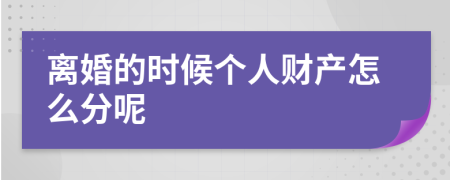 离婚的时候个人财产怎么分呢